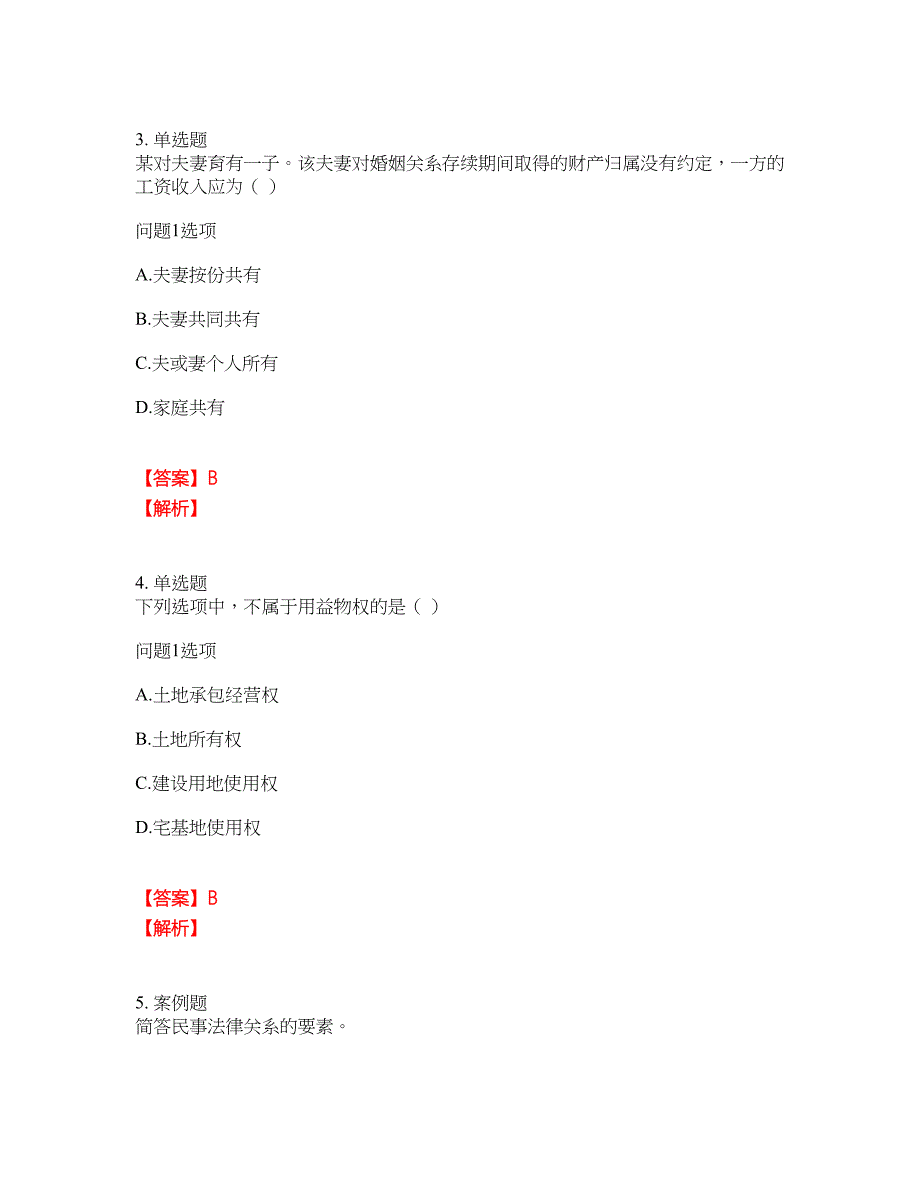 3. 单选题
某对夫妻育有一子。该夫妻对婚姻关系存续期间取得的财产归属没有约定，一方的工资收入应为（ ）

问题1选项

A.夫妻按份共有

B.夫妻共同共有

C.夫或妻个人所有

D.家庭共有

【答案】B
【解析】

4. 单选题
下列选项中，不属于用益物权的是（ ）

问题1选项

A.土地承包经营权

B.土地所有权

C.建设用地使用权

D.宅基地使用权

【答案】B
【解析】

5. 案例题
简答民事法律关系的要素。